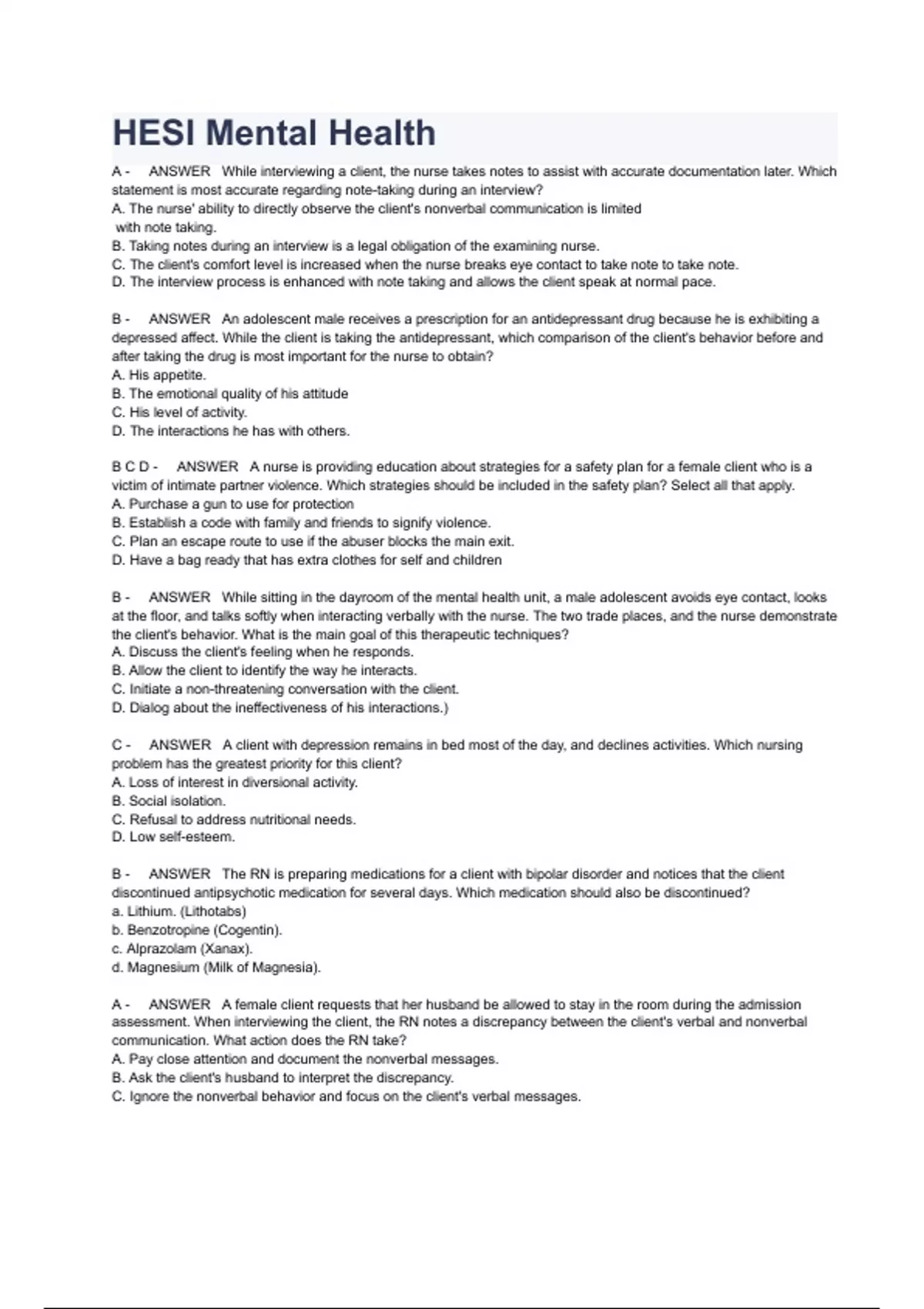 HESI Mental Health

A - ANSWER While interviewing a client, the nurse takes notes to assist with accurate documentation later. Which statement is most accurate regarding note-taking during an interview?
A. The nurse' ability to directly observe the client's nonverbal communication is limited with note taking.
B. Taking notes during an interview is a legal obligation of the examining nurse.
C. The client's comfort level is increased when the nurse breaks eye contact to take note to take note.
D. The interview process is enhanced with note taking and allows the client speak at normal pace.

B - ANSWER An adolescent male receives a prescription for an antidepressant drug because he is exhibiting a depressed affect. While the client is taking the antidepressant, which comparison of the client's behavior before and after taking the drug is most important for the nurse to obtain?
A. His appetite.
B. The emotional quality of his attitude
C. His level of activity.
D. The interactions he has with others.

B C D - ANSWER A nurse is providing education about strategies for a safety plan for a female client who is a victim of intimate partner violence. Which strategies should be included in the safety plan? Select all that apply.
A. Purchase a gun to use for protection
B. Establish a code with family and friends to signify violence.
C. Plan an escape route to use if the abuser blocks the main exit.
D. Have a bag ready that has extra clothes for self and children

B - ANSWER While sitting in the dayroom of the mental health unit, a male adolescent avoids eye contact, looks at the floor, and talks softly when interacting verbally with the nurse. The two trade places, and the nurse demonstrate the client's behavior. What is the main goal of this therapeutic techniques?
A. Discuss the client's feeling when he responds.
B. Allow the client to identify the way he interacts.
C. Initiate a non-threatening conversation with the client.
D. Dialog about the ineffectiveness of his interactions.)

C - ANSWER A client with depression remains in bed most of the day, and declines activities. Which nursing problem has the greatest priority for this client?
A. Loss of interest in diversional activity.
B. Social isolation.
C. Refusal to address nutritional needs.
D. Low self-esteem.

B - ANSWER The RN is preparing medications for a client with bipolar disorder and notices that the client discontinued antipsychotic medication for several days. Which medication should also be discontinued?
a. Lithium. (Lithotabs)
b. Benzotropine (Cogentin).
c. Alprazolam (Xanax).
d. Magnesium (Milk of Magnesia).

A - ANSWER A female client requests that her husband be allowed to stay in the room during the admission assessment. When interviewing the client, the RN notes a discrepancy between the client's verbal and nonverbal communication. What action does the RN take?
A. Pay close attention and document the nonverbal messages.
B. Ask the client's husband to interpret the discrepancy.
C. Ignore the nonverbal behavior and focus on the client's verbal messages.